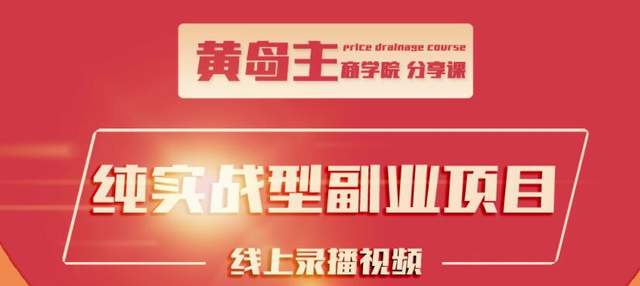 黄岛主 price drainage course 商学院 分享课

纯实战型副业项目

线上录播视频